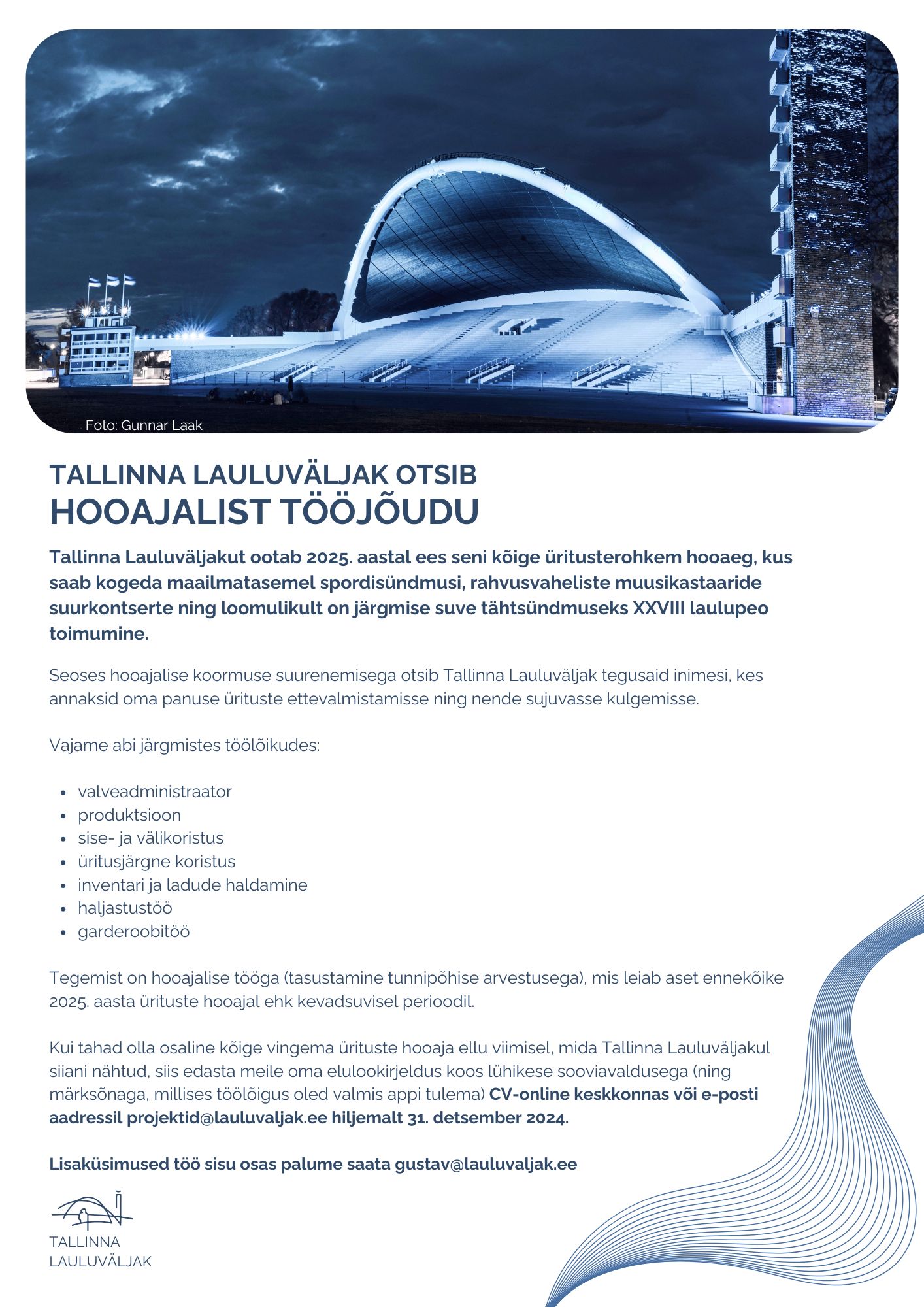 Foto: Gunnar Laak

TALLINNA LAULUVÄLJAK OTSIB
HOOAJALIST TÖÖJÕUDU

Tallinna Lauluväljakut ootab 2025. aastal ees seni kõige üritusterohkem hooaeg, kus saab kogeda maailmatasemel spordisündmusi, rahvusvaheliste muusikastaaride suurkontserte ning loomulikult on järgmise suve tähtsündmuseks XXVIII laulupeo toimumine.

Seoses hooajalise koormuse suurenemisega otsib Tallinna Lauluväljak tegusaid inimesi, kes annaksid oma panuse ürituste ettevalmistamisse ning nende sujuvasse kulgemisse.

Vajame abi järgmistes töölõikudes:

- valveadministraator
- produktsioon
- sise- ja välikoristus
- üritusjärgne koristus
- inventari ja ladude haldamine
- haljastustöö
- garderoobitöö

Tegemist on hooajalise tööga (tasustamine tunnipõhise arvestusega), mis leiab aset ennekõike 2025. aasta ürituste hooajal ehk kevadsuvisel perioodil.

Kui tahad olla osaline kõige vingema ürituste hooaja ellu viimisel, mida Tallinna Lauluväljakul siiani nähtud, siis edasta meile oma elulookirjeldus koos lühikese sooviavaldusega (ning märksõnaga, millises töölõigus oled valmis appi tulema) CV-online keskkonnas või e-posti aadressil projektid@lauluvaljak.ee hiljemalt 31. detsember 2024.

Lisaküsimused töö sisu osas palume saata gustav@lauluvaljak.ee

TALLINNA
LAULUVÄLJAK